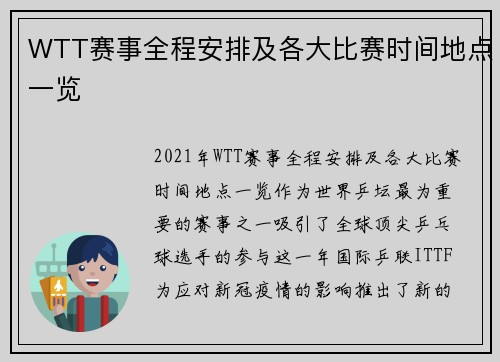 WTT赛事全程安排及各大比赛时间地点一览

2021年WTT赛事全程安排及各大比赛时间地点一览作为世界乒坛最为重要的赛事之一吸引了全球顶尖乒乓球选手的参与这一年国际乒联ITTF为应对新冠疫情的影响推出了新的